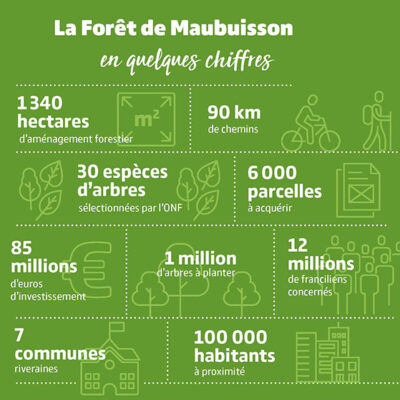 La Forêt de Maubuisson

en quelques chiffres

1 340 hectares d'aménagement forestier

$m^2$

90 km de chemins

30 espèces d'arbres sélectionnées par l'ONF

6 000 parcelles à acquérir

85 millions d'euros d'investissement

1 million d'arbres à planter

12 millions de franciliens concernés

7 communes riveraines

100 000 habitants à proximité